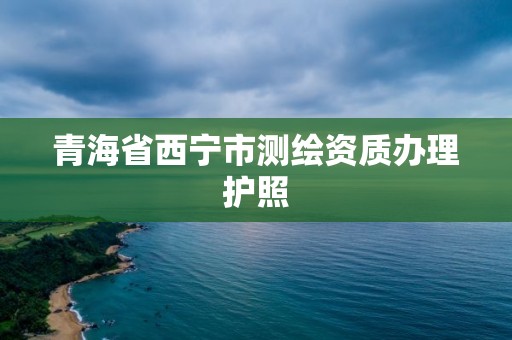 青海省西宁市测绘资质办理护照